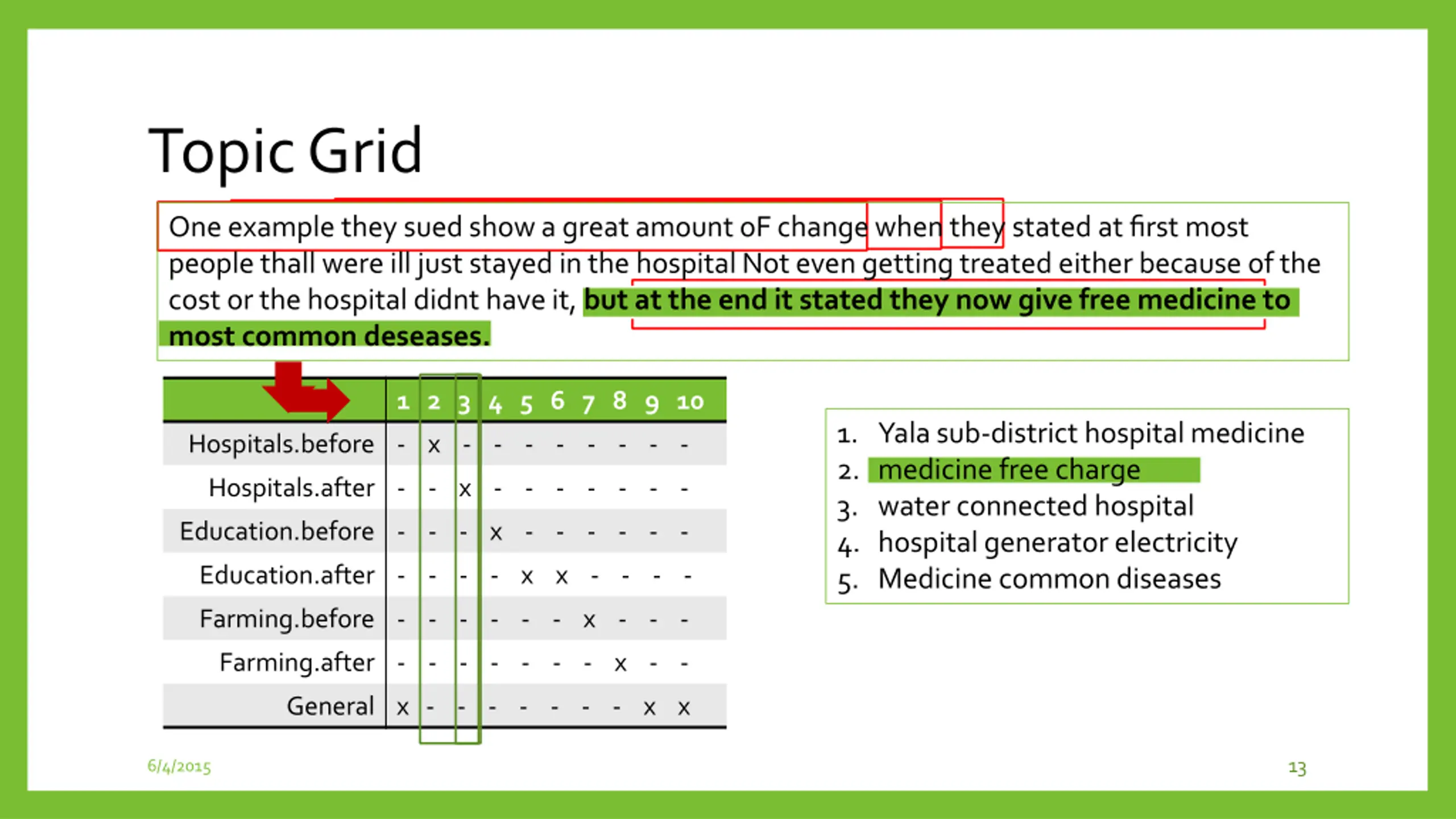 Topic Grid

One example they sued show a great amount oF change when they stated at first most people thall were ill just stayed in the hospital Not even getting treated either because of the cost or the hospital didnt have it, but at the end it stated they now give free medicine to most common deseases.

| | 1 | 2 | 3 | 4 | 5 | 6 | 7 | 8 | 9 | 10 |
|---|---|---|---|---|---|---|---|---|---|---|
| Hospitals.before | - | x | - | - | - | - | - | - | - | - |
| Hospitals.after | - | - | x | - | - | - | - | - | - | - |
| Education.before | - | - | - | x | - | - | - | - | - | - |
| Education.after | - | - | - | - | x | x | - | - | - | - |
| Farming.before | - | - | - | - | - | - | x | - | - | - |
| Farming.after | - | - | - | - | - | - | - | x | - | - |
| General | x | - | - | - | - | - | - | - | x | x |

1. Yala sub-district hospital medicine
2. medicine free charge
3. water connected hospital
4. hospital generator electricity
5. Medicine common diseases

6/4/2015

13